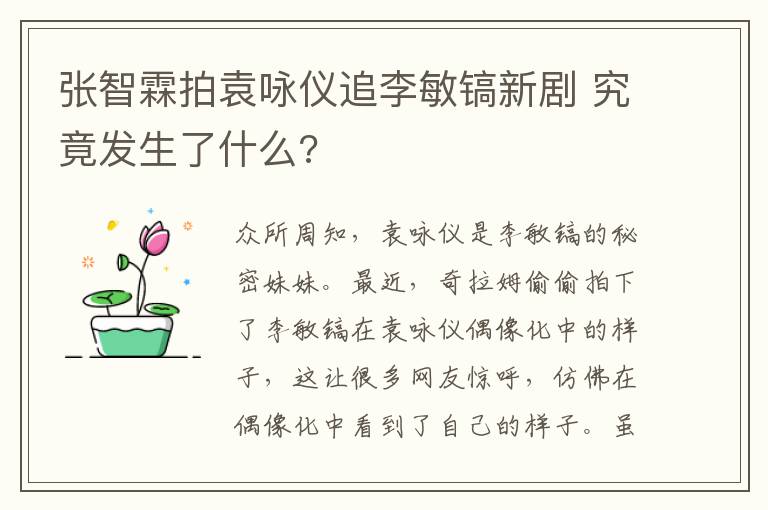 张智霖拍袁咏仪追李敏镐新剧 究竟发生了什么?

众所周知，袁咏仪是李敏镐的秘密妹妹。最近，奇拉姆偷偷拍下了李敏镐在袁咏仪偶像化中的样子，这让很多网友惊呼，仿佛在偶像化中看到了自己的样子。虽